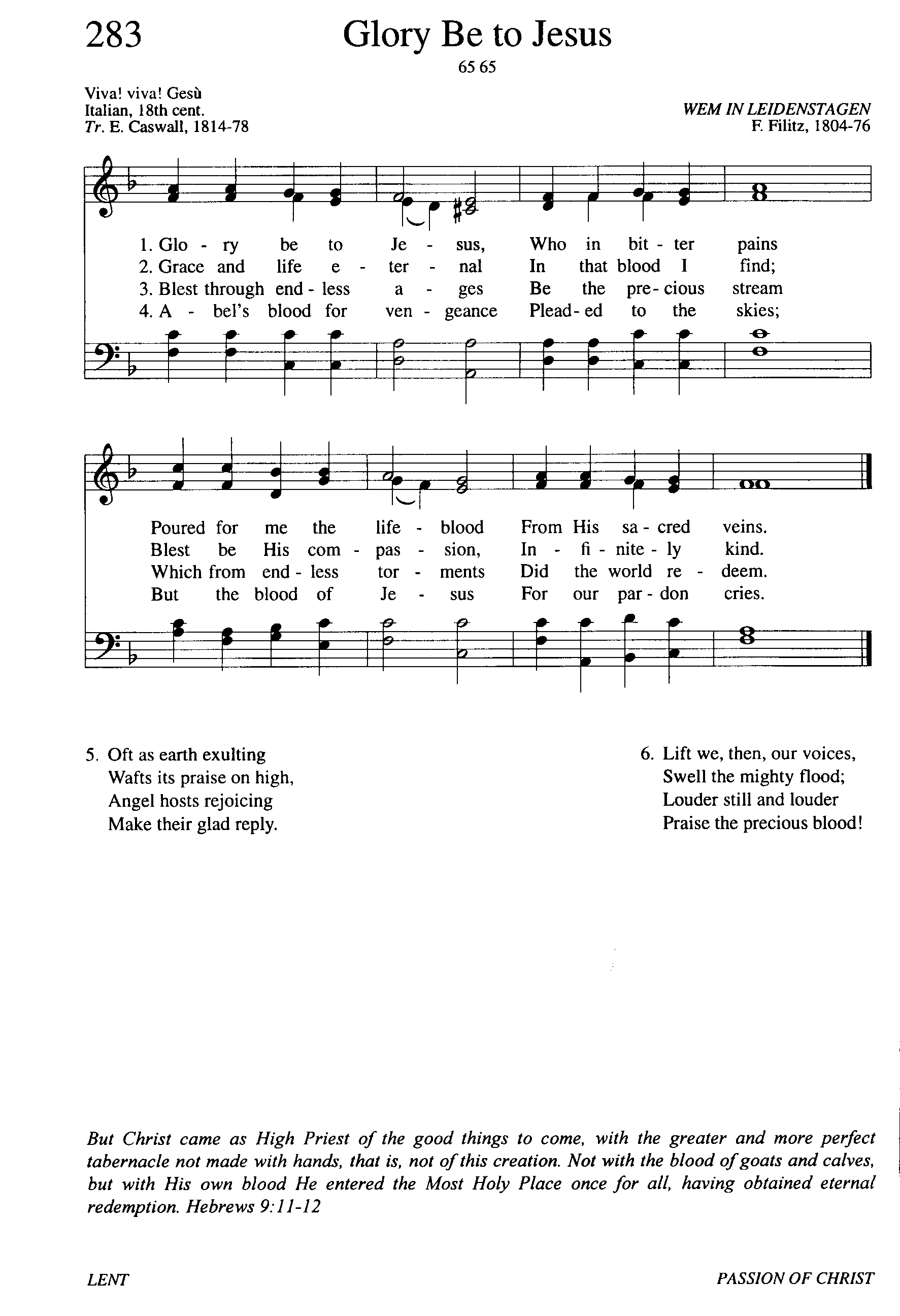 283

Glory Be to Jesus

65 65

Viva! viva! Gesù
Italian, 18th cent.
Tr. E. Caswall, 1814-78

WEM IN LEIDENSTAGEN
F. Filitz, 1804-76

1. Glo - ry be to Je - sus, Who in bit - ter pains
2. Grace and life e - ter - nal In that blood I find;
3. Blest through end - less a - ges Be the pre - cious stream
4. A - bel's blood for ven - geance Plead - ed to the skies;

Poured for me the life - blood From His sa - cred veins.
Blest be His com - pas - sion, In - fi - nite - ly kind.
Which from end - less tor - ments Did the world re - deem.
But the blood of Je - sus For our par - don cries.

5. Oft as earth exulting
Wafts its praise on high,
Angel hosts rejoicing
Make their glad reply.

6. Lift we, then, our voices,
Swell the mighty flood;
Louder still and louder
Praise the precious blood!

But Christ came as High Priest of the good things to come, with the greater and more perfect tabernacle not made with hands, that is, not of this creation. Not with the blood of goats and calves, but with His own blood He entered the Most Holy Place once for all, having obtained eternal redemption. Hebrews 9:11-12

LENT

PASSION OF CHRIST